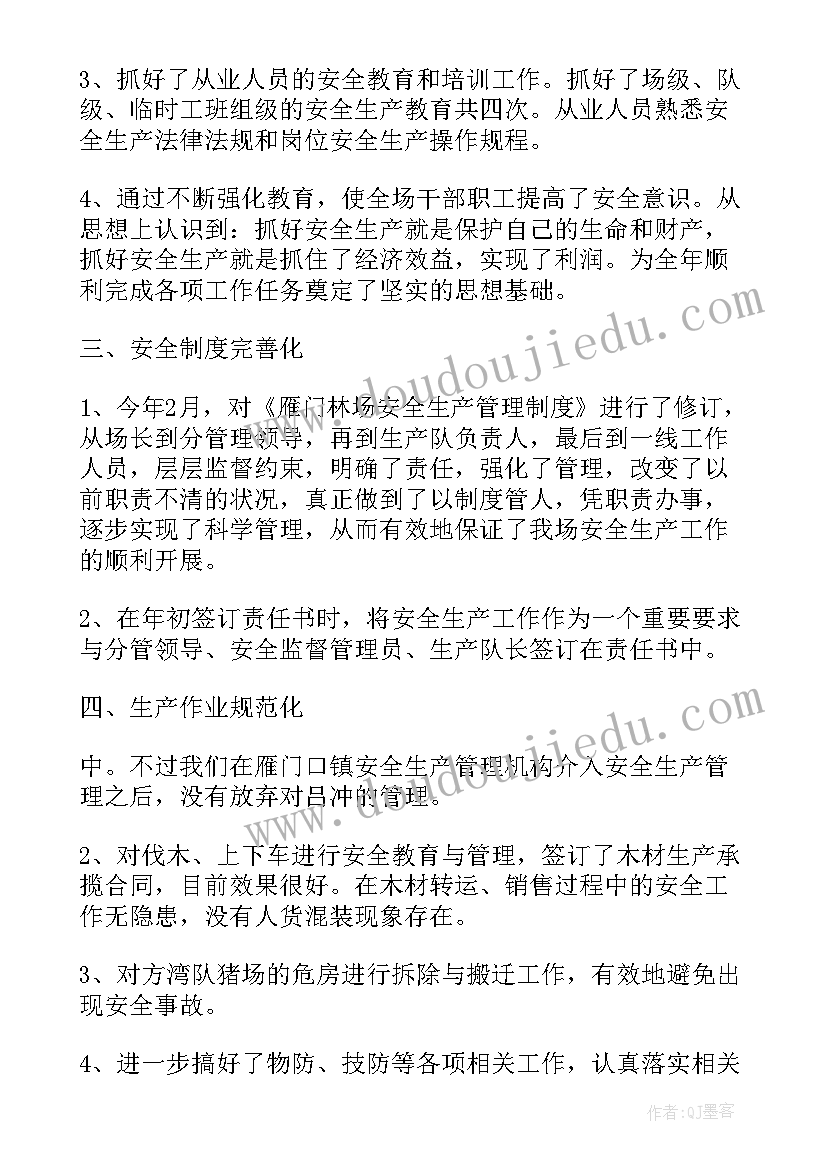 3、抓好了从业人员的安全教育和培训工作。抓好了场级、队级、临时工班组级的安全生产教育共四次。从业人员熟悉安全生产法律法规和岗位安全生产操作规程。

4、通过不断强化教育，使全场干部职工提高了安全意识。从思想上认识到：抓好安全生产就是保护自己的生命和财产，抓好安全生产就是抓住了经济效益，实现了利润。为全年顺利完成各项工作任务奠定了坚实的思想基础。

三、安全制度完善化

1、今年2月，对《雁门林场安全生产管理制度》进行了修订，从场长到分管理领导，再到生产队负责人，最后到一线工作人员，层层监督约束，明确了责任，强化了管理，改变了以前职责不清的状况，真正做到了以制度管人，凭职责办事，逐步实现了科学管理，从而有效地保证了我场安全生产工作的顺利开展。

2、在年初签订责任书时，将安全生产工作作为一个重要要求与分管领导、安全监督管理员、生产队长签订在责任书中。

四、生产作业规范化

中。不过我们在雁门口镇安全生产管理机构介入安全生产管理之后，没有放弃对吕冲的管理。

2、对伐木、上下车进行安全教育与管理，签订了木材生产承揽合同，目前效果很好。在木材转运、销售过程中的安全工作无隐患，没有人货混装现象存在。

3、对方湾队猪场的危房进行拆除与搬迁工作，有效地避免出现安全事故。

4、进一步搞好了物防、技防等各项相关工作，认真落实相关

www.doudoujiedu.com
www.doudoujiedu.com
作者：QJ墨客